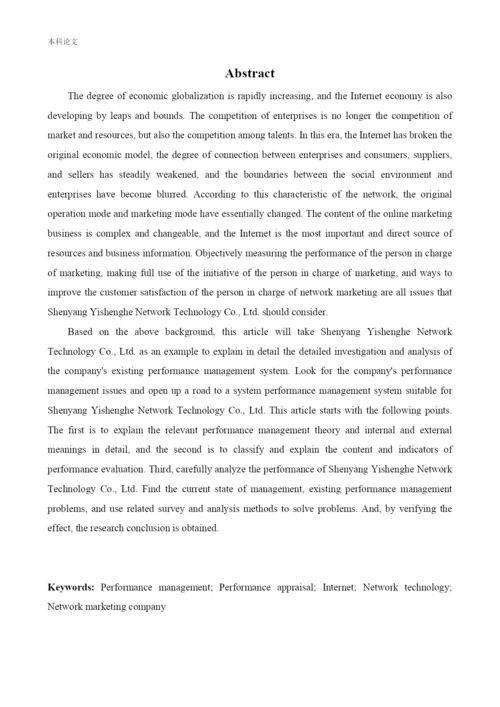 本科论文

Abstract

The degree of economic globalization is rapidly increasing, and the Internet economy is also developing by leaps and bounds. The competition of enterprises is no longer the competition of market and resources, but also the competition among talents. In this era, the Internet has broken the original economic model, the degree of connection between enterprises and consumers, suppliers, and sellers has steadily weakened, and the boundaries between the social environment and enterprises have become blurred. According to this characteristic of the network, the original operation mode and marketing mode have essentially changed. The content of the online marketing business is complex and changeable, and the Internet is the most important and direct source of resources and business information. Objectively measuring the performance of the person in charge of marketing, making full use of the initiative of the person in charge of marketing, and ways to improve the customer satisfaction of the person in charge of network marketing are all issues that Shenyang Yishenghe Network Technology Co., Ltd. should consider.

Based on the above background, this article will take Shenyang Yishenghe Network Technology Co., Ltd. as an example to explain in detail the detailed investigation and analysis of the company's existing performance management system. Look for the company's performance management issues and open up a road to a system performance management system suitable for Shenyang Yishenghe Network Technology Co., Ltd. This article starts with the following points. The first is to explain the relevant performance management theory and internal and external meanings in detail, and the second is to classify and explain the content and indicators of performance evaluation. Third, carefully analyze the performance of Shenyang Yishenghe Network Technology Co., Ltd. Find the current state of management, existing performance management problems, and use related survey and analysis methods to solve problems. And, by verifying the effect, the research conclusion is obtained.

Keywords: Performance management; Performance appraisal; Internet; Network technology; Network marketing company